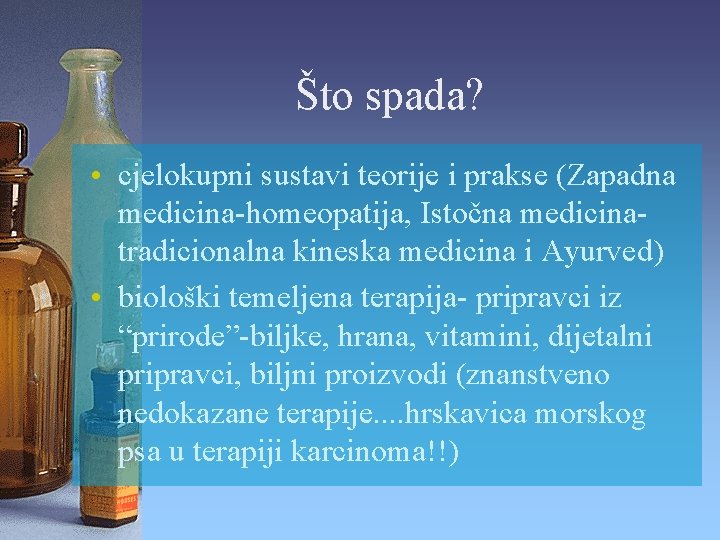 Što spada?

• cjelokupni sustavi teorije i prakse (Zapadna medicina-homeopatija, Istočna medicina-tradicionalna kineska medicina i Ayurved)
• biološki temeljena terapija- pripravci iz “prirode”-biljke, hrana, vitamini, dijetalni pripravci, biljni proizvodi (znanstveno nedokazane terapije....hrskavica morskog psa u terapiji karcinoma!!)